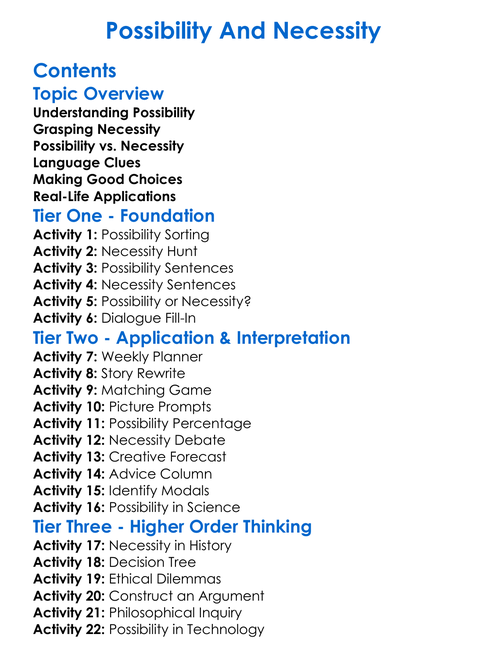 Possibility And Necessity

Contents

Topic Overview

Understanding Possibility
Grasping Necessity
Possibility vs. Necessity
Language Clues
Making Good Choices
Real-Life Applications

Tier One - Foundation

Activity 1: Possibility Sorting
Activity 2: Necessity Hunt
Activity 3: Possibility Sentences
Activity 4: Necessity Sentences
Activity 5: Possibility or Necessity?
Activity 6: Dialogue Fill-In

Tier Two - Application & Interpretation

Activity 7: Weekly Planner
Activity 8: Story Rewrite
Activity 9: Matching Game
Activity 10: Picture Prompts
Activity 11: Possibility Percentage
Activity 12: Necessity Debate
Activity 13: Creative Forecast
Activity 14: Advice Column
Activity 15: Identify Modals
Activity 16: Possibility in Science

Tier Three - Higher Order Thinking

Activity 17: Necessity in History
Activity 18: Decision Tree
Activity 19: Ethical Dilemmas
Activity 20: Construct an Argument
Activity 21: Philosophical Inquiry
Activity 22: Possibility in Technology